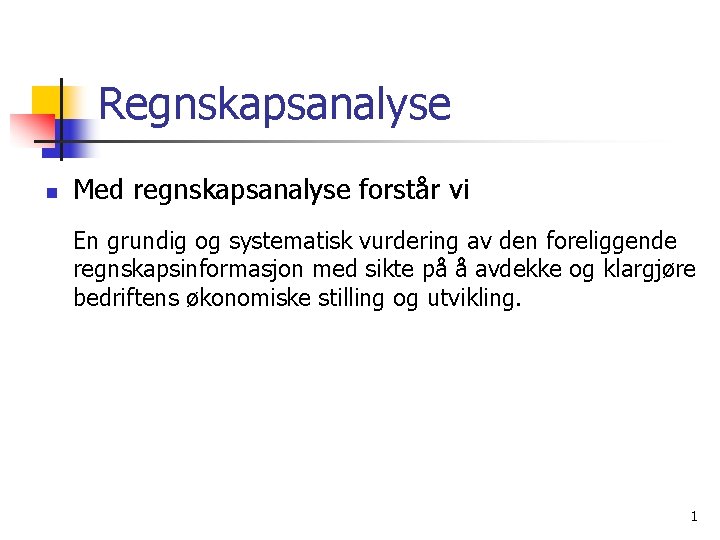 Regnskapsanalyse

• Med regnskapsanalyse forstår vi

En grundig og systematisk vurdering av den foreliggende regnskapsinformasjon med sikte på å avdekke og klargjøre bedriftens økonomiske stilling og utvikling.

1